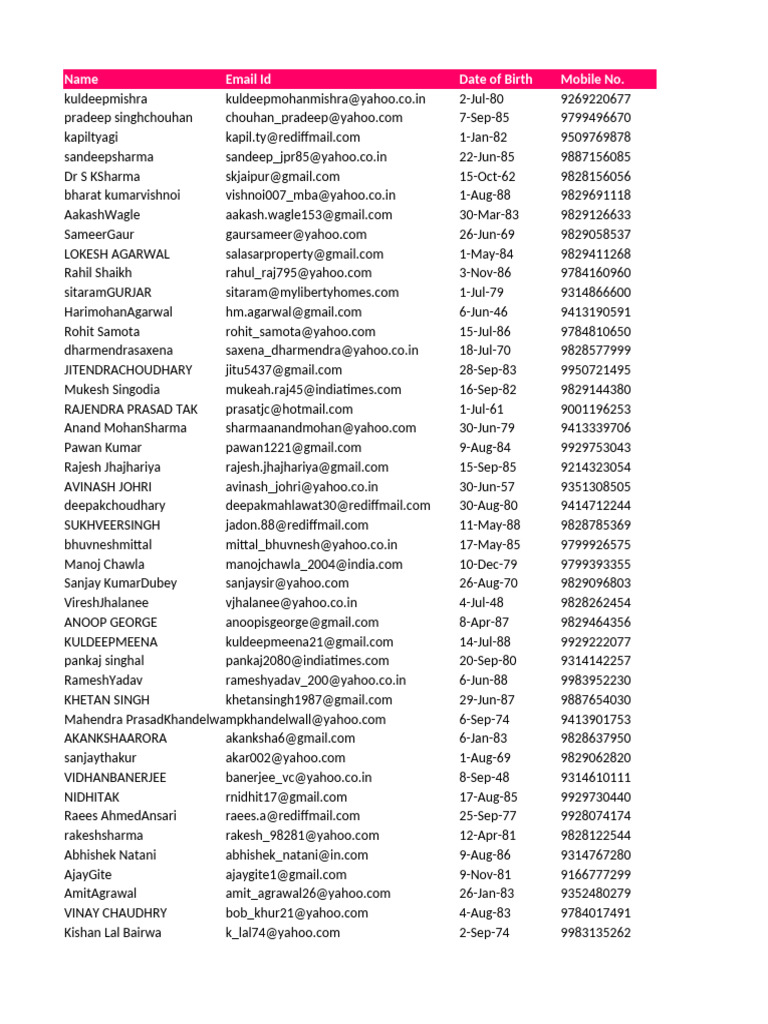 | Name | Email Id | Date of Birth | Mobile No. |
|---|---|---|---|
| kuldeepmishra | kuldeepmohanmishra@yahoo.co.in | 2-Jul-80 | 9269220677 |
| pradeep singhchouhan | chouhan_pradeep@yahoo.com | 7-Sep-85 | 9799496670 |
| kapiltyagi | kapil.ty@rediffmail.com | 1-Jan-82 | 9509769878 |
| sandeepsharma | sandeep_jpr85@yahoo.co.in | 22-Jun-85 | 9887156085 |
| Dr S KSharma | skjaipur@gmail.com | 15-Oct-62 | 9828156056 |
| bharat kumarvishnoi | vishnoi007_mba@yahoo.co.in | 1-Aug-88 | 9829691118 |
| AakashWagle | aakash.wagle153@gmail.com | 30-Mar-83 | 9829126633 |
| SameerGaur | gaursameer@yahoo.com | 26-Jun-69 | 9829058537 |
| LOKESH AGARWAL | salasarproperty@gmail.com | 1-May-84 | 9829411268 |
| Rahil Shaikh | rahul_raj795@yahoo.com | 3-Nov-86 | 9784160960 |
| sitaramGURJAR | sitaram@mylibertyhomes.com | 1-Jul-79 | 9314866600 |
| HarimohanAgarwal | hm.agarwal@gmail.com | 6-Jun-46 | 9413190591 |
| Rohit Samota | rohit_samota@yahoo.com | 15-Jul-86 | 9784810650 |
| dharmendrasaxena | saxena_dharmendra@yahoo.co.in | 18-Jul-70 | 9828577999 |
| JITENDRACHOUDHARY | jitu5437@gmail.com | 28-Sep-83 | 9950721495 |
| Mukesh Singodia | mukeah.raj45@indiatimes.com | 16-Sep-82 | 9829144380 |
| RAJENDRA PRASAD TAK | prasatjc@hotmail.com | 1-Jul-61 | 9001196253 |
| Anand MohanSharma | sharmaanandmohan@yahoo.com | 30-Jun-79 | 9413339706 |
| Pawan Kumar | pawan1221@gmail.com | 9-Aug-84 | 9929753043 |
| Rajesh Jhajhariya | rajesh.jhajhariya@gmail.com | 15-Sep-85 | 9214323054 |
| AVINASH JOHRI | avinash_johri@yahoo.co.in | 30-Jun-57 | 9351308505 |
| deepakchoudhary | deepakmahlawat30@rediffmail.com | 30-Aug-80 | 9414712244 |
| SUKHVEERSINGH | jadon.88@rediffmail.com | 11-May-88 | 9828785369 |
| bhuvneshmittal | mittal_bhuvnesh@yahoo.co.in | 17-May-85 | 9799926575 |
| Manoj Chawla | manojchawla_2004@india.com | 10-Dec-79 | 9799393355 |
| Sanjay KumarDubey | sanjaysir@yahoo.com | 26-Aug-70 | 9829096803 |
| VireshJhalanee | vjhalanee@yahoo.co.in | 4-Jul-48 | 9828262454 |
| ANOOP GEORGE | anoopisgeorge@gmail.com | 8-Apr-87 | 9829464356 |
| KULDEEPMEENA | kuldeepmeena21@gmail.com | 14-Jul-88 | 9929222077 |
| pankaj singhal | pankaj2080@indiatimes.com | 20-Sep-80 | 9314142257 |
| RameshYadav | rameshyadav_200@yahoo.co.in | 6-Jun-88 | 9983952230 |
| KHETAN SINGH | khetansingh1987@gmail.com | 29-Jun-87 | 9887654030 |
| Mahendra PrasadKhandelwal | mpkhandelwall@yahoo.com | 6-Sep-74 | 9413901753 |
| AKANKSHAARORA | akanksha6@gmail.com | 6-Jan-83 | 9828637950 |
| sanjaythakur | akar002@yahoo.com | 1-Aug-69 | 9829062820 |
| VIDHANBANERJEE | banerjee_vc@yahoo.co.in | 8-Sep-48 | 9314610111 |
| NIDHITAK | rnidhit17@gmail.com | 17-Aug-85 | 9929730440 |
| Raees AhmedAnsari | raees.a@rediffmail.com | 25-Sep-77 | 9928074174 |
| rakeshsharma | rakesh_98281@yahoo.com | 12-Apr-81 | 9828122544 |
| Abhishek Natani | abhishek_natani@in.com | 9-Aug-86 | 9314767280 |
| AjayGite | ajaygite1@gmail.com | 9-Nov-81 | 9166777299 |
| AmitAgrawal | amit_agrawal26@yahoo.com | 26-Jan-83 | 9352480279 |
| VINAY CHAUDHRY | bob_khur21@yahoo.com | 4-Aug-83 | 9784017491 |
| Kishan Lal Bairwa | k_lal74@yahoo.com | 2-Sep-74 | 9983135262 |